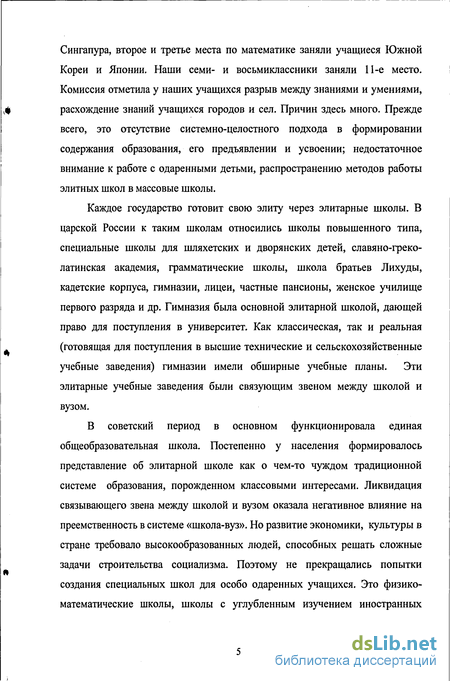 Сингапура, второе и третье места по математике заняли учащиеся Южной Кореи и Японии. Наши семи- и восьмиклассники заняли 11-е место. Комиссия отметила у наших учащихся разрыв между знаниями и умениями, расхождение знаний учащихся городов и сел. Причин здесь много. Прежде всего, это отсутствие системно-целостного подхода в формировании содержания образования, его предъявлении и усвоении; недостаточное внимание к работе с одаренными детьми, распространению методов работы элитных школ в массовые школы.

Каждое государство готовит свою элиту через элитарные школы. В царской России к таким школам относились школы повышенного типа, специальные школы для шляхетских и дворянских детей, славяно-греко-латинская академия, грамматические школы, школа братьев Лихуды, кадетские корпуса, гимназии, лицеи, частные пансионы, женское училище первого разряда и др. Гимназия была основной элитарной школой, дающей право для поступления в университет. Как классическая, так и реальная (готовящая для поступления в высшие технические и сельскохозяйственные учебные заведения) гимназии имели обширные учебные планы. Эти элитарные учебные заведения были связующим звеном между школой и вузом.

В советский период в основном функционировала единая общеобразовательная школа. Постепенно у населения формировалось представление об элитарной школе как о чем-то чуждом традиционной системе образования, порожденном классовыми интересами. Ликвидация связывающего звена между школой и вузом оказала негативное влияние на преемственность в системе «школа-вуз». Но развитие экономики, культуры в стране требовало высокообразованных людей, способных решать сложные задачи строительства социализма. Поэтому не прекращались попытки создания специальных школ для особо одаренных учащихся. Это физико-математические школы, школы с углубленным изучением иностранных

5

dsLib.net
библиотека диссертаций